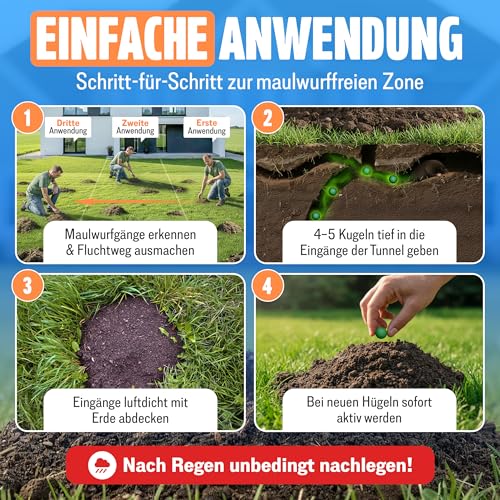 EINFACHE ANWENDUNG

Schritt-für-Schritt zur maulwurffreien Zone

1

Dritte Anwendung

Zweite Anwendung

Erste Anwendung

Maulwurfgänge erkennen & Fluchtweg ausmachen

2

4–5 Kugeln tief in die Eingänge der Tunnel geben

3

Eingänge luftdicht mit Erde abdecken

4

Bei neuen Hügeln sofort aktiv werden

Nach Regen unbedingt nachlegen!